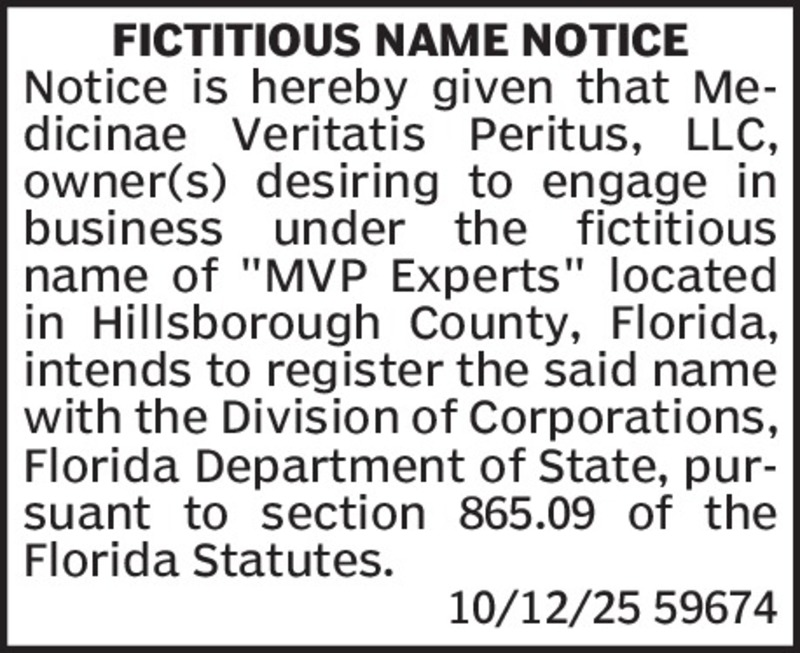 FICTITIOUS NAME NOTICE

Notice is hereby given that Medicinae Veritatis Peritus, LLC, owner(s) desiring to engage in business under the fictitious name of "MVP Experts" located in Hillsborough County, Florida, intends to register the said name with the Division of Corporations, Florida Department of State, pursuant to section 865.09 of the Florida Statutes.

10/12/25 59674